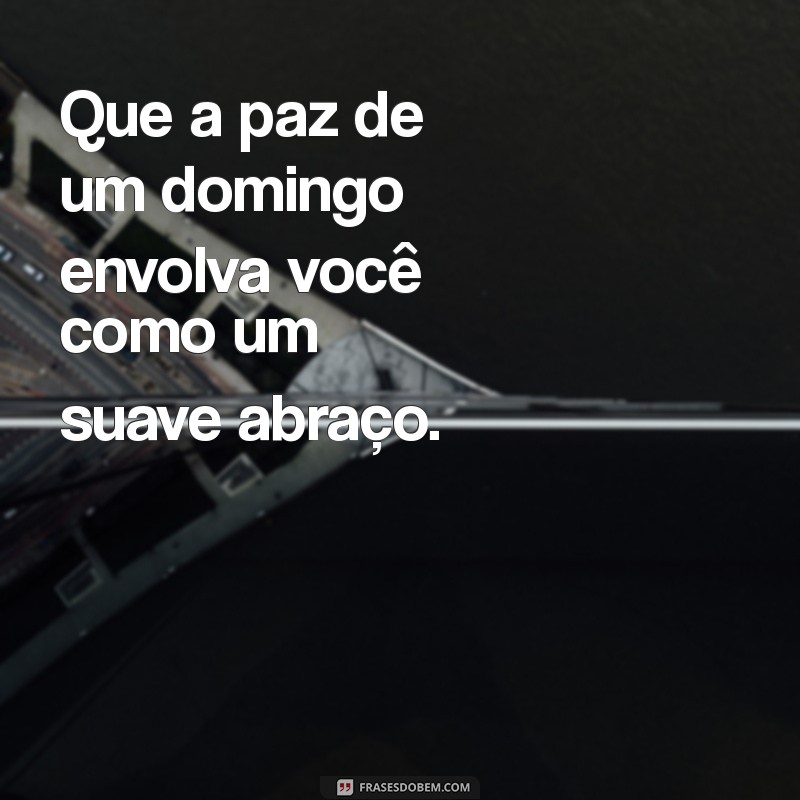 Que a paz de um domingo envolva você como um suave abraço.

FRASESDOBEM.COM